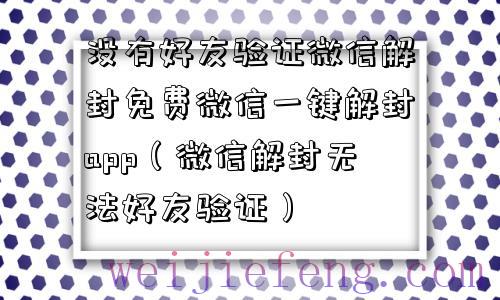 没有好友验证微信解封免费微信一键解封app（微信解封无法好友验证）

weijiefeng.com